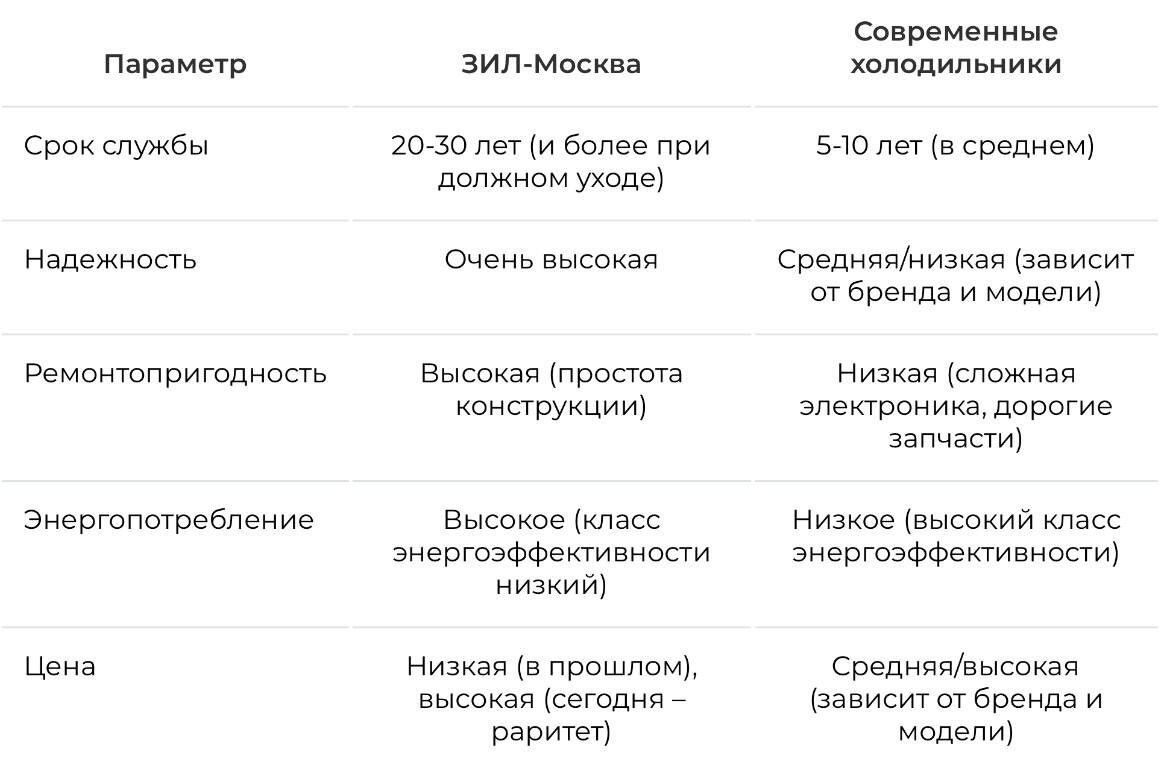 | Параметр | ЗИЛ-Москва | Современные холодильники |
|---|---|---|
| Срок службы | 20-30 лет (и более при должном уходе) | 5-10 лет (в среднем) |
| Надежность | Очень высокая | Средняя/низкая (зависит от бренда и модели) |
| Ремонтопригодность | Высокая (простота конструкции) | Низкая (сложная электроника, дорогие запчасти) |
| Энергопотребление | Высокое (класс энергоэффективности низкий) | Низкое (высокий класс энергоэффективности) |
| Цена | Низкая (в прошлом), высокая (сегодня – раритет) | Средняя/высокая (зависит от бренда и модели) |